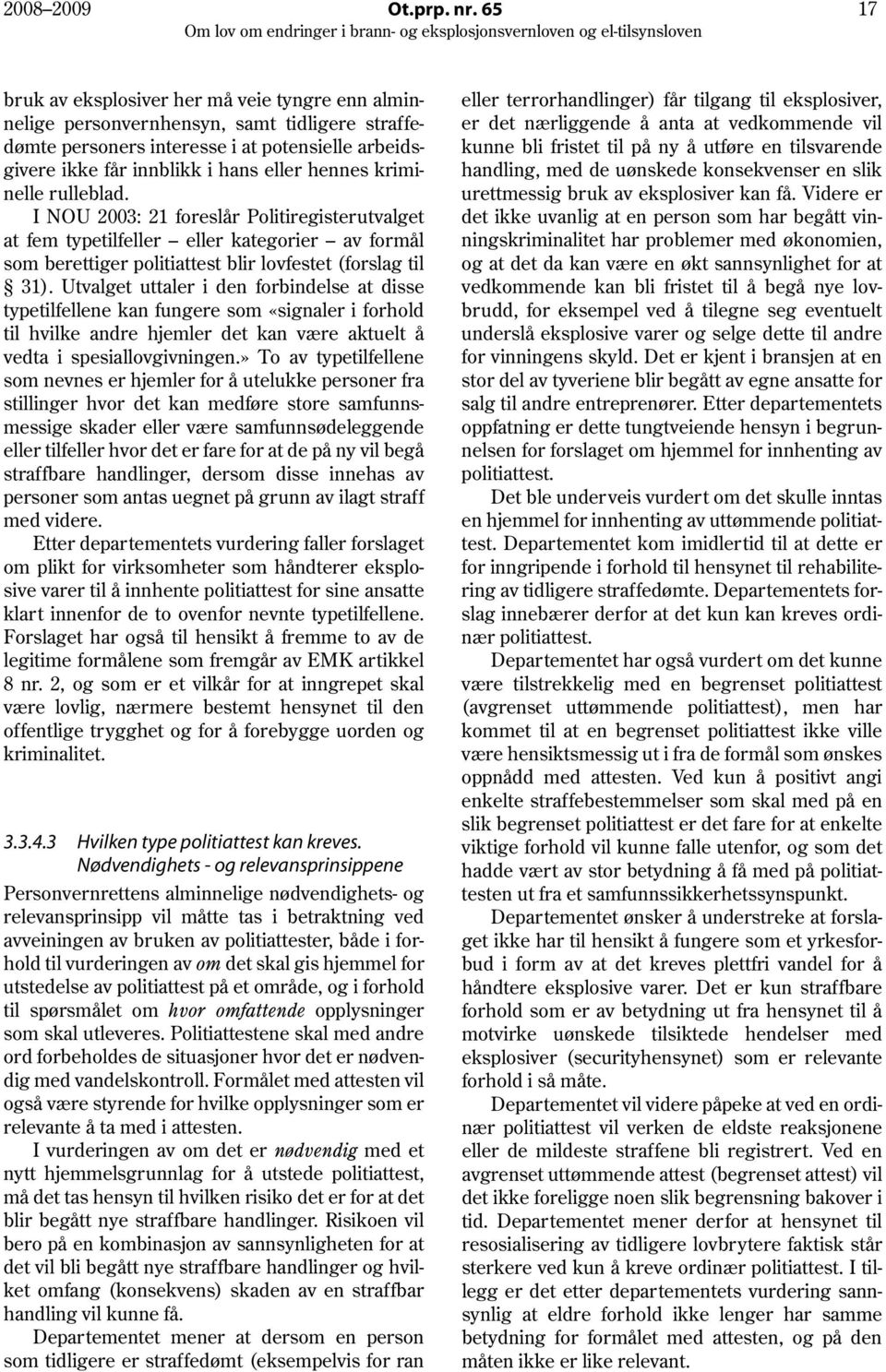 2008–2009 Ot.prp. nr. 65 17
Om lov om endringer i brann- og eksplosjonsvernloven og el-tilsynsloven

bruk av eksplosiver her må veie tyngre enn alminnelige personvernhensyn, samt tidligere straffedømte personers interesse i at potensielle arbeidsgivere ikke får innblikk i hans eller hennes kriminelle rulleblad.

I NOU 2003: 21 foreslår Politiregisterutvalget at fem typetilfeller – eller kategorier – av formål som berettiger politiattest blir lovfestet (forslag til § 31). Utvalget uttaler i den forbindelse at disse typetilfellene kan fungere som «signaler i forhold til hvilke andre hjemler det kan være aktuelt å vedta i spesiallovgivningen.» To av typetilfellene som nevnes er hjemler for å utelukke personer fra stillinger hvor det kan medføre store samfunnsmessige skader eller være samfunnsødeleggende eller tilfeller hvor det er fare for at de på ny vil begå straffbare handlinger, dersom disse innehas av personer som antas uegnet på grunn av ilagt straff med videre.

Etter departementets vurdering faller forslaget om plikt for virksomheter som håndterer eksplosive varer til å innhente politiattest for sine ansatte klart innenfor de to ovenfor nevnte typetilfellene. Forslaget har også til hensikt å fremme to av de legitime formålene som fremgår av EMK artikkel 8 nr. 2, og som er et vilkår for at inngrepet skal være lovlig, nærmere bestemt hensynet til den offentlige trygghet og for å forebygge uorden og kriminalitet.

3.3.4.3 Hvilken type politiattest kan kreves. Nødvendighets - og relevansprinsippene

Personvernrettens alminnelige nødvendighets- og relevansprinsipp vil måtte tas i betraktning ved avveiningen av bruken av politiattester, både i forhold til vurderingen av om det skal gis hjemmel for utstedelse av politiattest på et område, og i forhold til spørsmålet om hvor omfattende opplysninger som skal utleveres. Politiattestene skal med andre ord forbeholdes de situasjoner hvor det er nødvendig med vandelskontroll. Formålet med attesten vil også være styrende for hvilke opplysninger som er relevante å ta med i attesten.

I vurderingen av om det er nødvendig med et nytt hjemmelsgrunnlag for å utstede politiattest, må det tas hensyn til hvilken risiko det er for at det blir begått nye straffbare handlinger. Risikoen vil bero på en kombinasjon av sannsynligheten for at det vil bli begått nye straffbare handlinger og hvilket omfang (konsekvens) skaden av en straffbar handling vil kunne få.

Departementet mener at dersom en person som tidligere er straffedømt (eksempelvis for ran eller terrorhandlinger) får tilgang til eksplosiver, er det nærliggende å anta at vedkommende vil kunne bli fristet til på ny å utføre en tilsvarende handling, med de uønskede konsekvenser en slik urettmessig bruk av eksplosiver kan få. Videre er det ikke uvanlig at en person som har begått vinningskriminalitet har problemer med økonomien, og at det da kan være en økt sannsynlighet for at vedkommende kan bli fristet til å begå nye lovbrudd, for eksempel ved å tilegne seg eventuelt underslå eksplosive varer og selge dette til andre for vinningens skyld. Det er kjent i bransjen at en stor del av tyveriene blir begått av egne ansatte for salg til andre entreprenører. Etter departementets oppfatning er dette tungtveiende hensyn i begrunnelsen for forslaget om hjemmel for innhenting av politiattest.

Det ble underveis vurdert om det skulle inntas en hjemmel for innhenting av uttømmende politiattest. Departementet kom imidlertid til at dette er for inngripende i forhold til hensynet til rehabilitering av tidligere straffedømte. Departementets forslag innebærer derfor at det kun kan kreves ordinær politiattest.

Departementet har også vurdert om det kunne være tilstrekkelig med en begrenset politiattest (avgrenset uttømmende politiattest), men har kommet til at en begrenset politiattest ikke ville være hensiktsmessig ut i fra de formål som ønskes oppnådd med attesten. Ved kun å positivt angi enkelte straffebestemmelser som skal med på en slik begrenset politiattest er det fare for at enkelte viktige forhold vil kunne falle utenfor, og som det hadde vært av stor betydning å få med på politiattesten ut fra et samfunnssikkerhetssynspunkt.

Departementet ønsker å understreke at forslaget ikke har til hensikt å fungere som et yrkesforbud i form av at det kreves plettfri vandel for å håndtere eksplosive varer. Det er kun straffbare forhold som er av betydning ut fra hensynet til å motvirke uønskede tilsiktede hendelser med eksplosiver (securityhensynet) som er relevante forhold i så måte.

Departementet vil videre påpeke at ved en ordinær politiattest vil verken de eldste reaksjonene eller de mildeste straffene bli registrert. Ved en avgrenset uttømmende attest (begrenset attest) vil det ikke foreligge noen slik begrensning bakover i tid. Departementet mener derfor at hensynet til resosialisering av tidligere lovbrytere faktisk står sterkere ved kun å kreve ordinær politiattest. I tillegg er det etter departementets vurdering sannsynlig at eldre forhold ikke lenger har samme betydning for formålet med attesten, og på den måten ikke er like relevant.